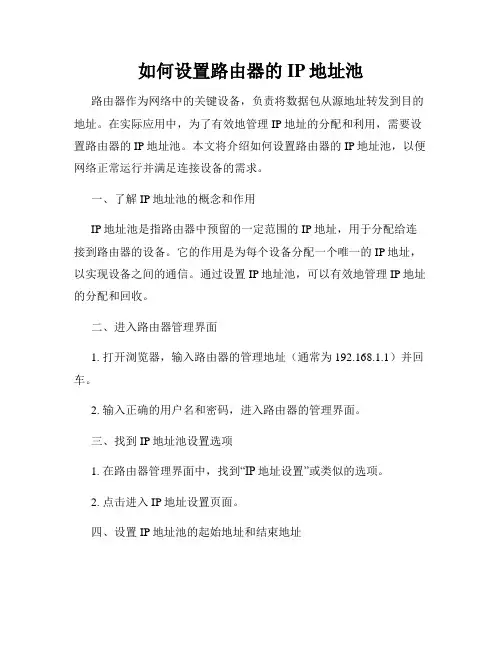 如何设置路由器的 IP 地址池

路由器作为网络中的关键设备，负责将数据包从源地址转发到目的地址。在实际应用中，为了有效地管理 IP 地址的分配和利用，需要设置路由器的 IP 地址池。本文将介绍如何设置路由器的 IP 地址池，以便网络正常运行并满足连接设备的需求。

一、了解 IP 地址池的概念和作用

IP 地址池是指路由器中预留的一定范围的 IP 地址，用于分配给连接到路由器的设备。它的作用是为每个设备分配一个唯一的 IP 地址，以实现设备之间的通信。通过设置 IP 地址池，可以有效地管理 IP 地址的分配和回收。

二、进入路由器管理界面

1. 打开浏览器，输入路由器的管理地址（通常为 192.168.1.1）并回车。

2. 输入正确的用户名和密码，进入路由器的管理界面。

三、找到 IP 地址池设置选项

1. 在路由器管理界面中，找到“IP 地址设置”或类似的选项。

2. 点击进入 IP 地址设置页面。

四、设置 IP 地址池的起始地址和结束地址